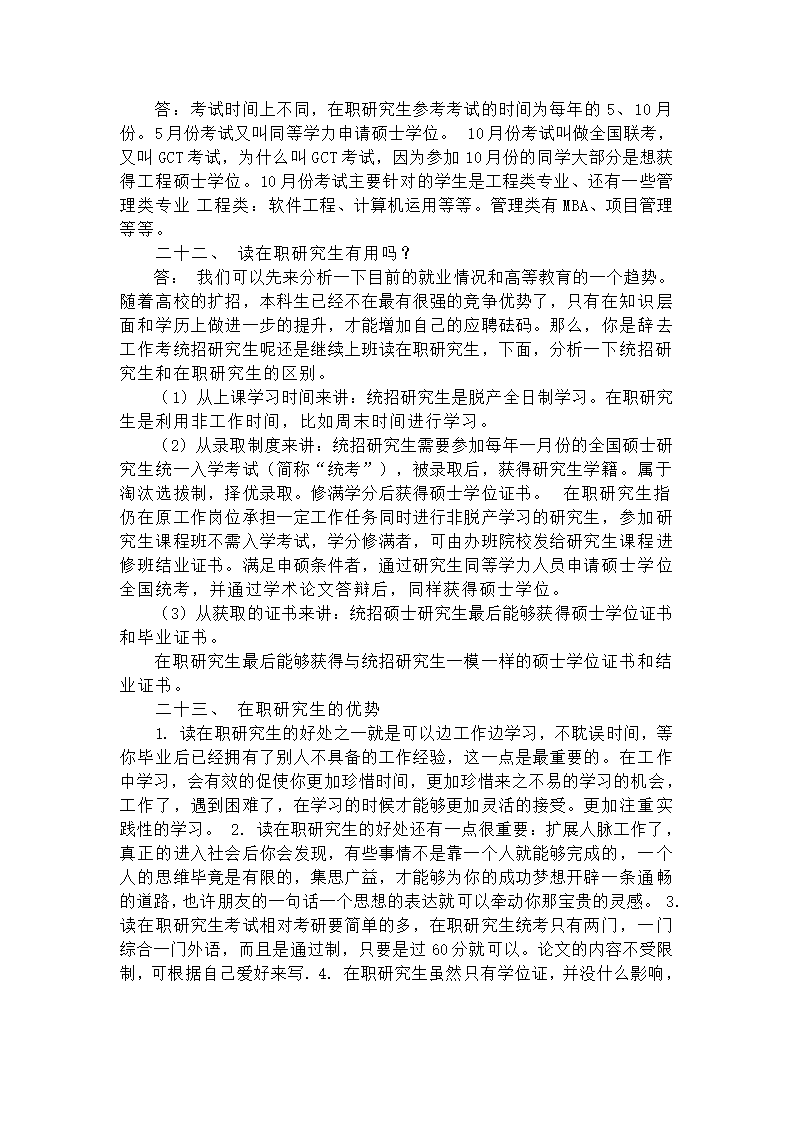 答：考试时间上不同，在职研究生参考考试的时间为每年的 5、10 月份。5 月份考试又叫同等学力申请硕士学位。 10 月份考试叫做全国联考，又叫 GCT 考试，为什么叫 GCT 考试，因为参加 10 月份的同学大部分是想获得工程硕士学位。10 月份考试主要针对的学生是工程类专业、还有一些管理类专业 工程类：软件工程、计算机运用等等。管理类有 MBA、项目管理等等。

二十二、 读在职研究生有用吗？

答： 我们可以先来分析一下目前的就业情况和高等教育的一个趋势。随着高校的扩招，本科生已经不在最有很强的竞争优势了，只有在知识层面和学历上做进一步的提升，才能增加自己的应聘砝码。那么，你是辞去工作考统招研究生呢还是继续上班读在职研究生，下面，分析一下统招研究生和在职研究生的区别。

（1）从上课学习时间来讲：统招研究生是脱产全日制学习。在职研究生是利用非工作时间，比如周末时间进行学习。

（2）从录取制度来讲：统招研究生需要参加每年一月份的全国硕士研究生统一入学考试（简称“统考”），被录取后，获得研究生学籍。属于淘汰选拔制，择优录取。修满学分后获得硕士学位证书。 在职研究生指仍在原工作岗位承担一定工作任务同时进行非脱产学习的研究生，参加研究生课程班不需入学考试，学分修满者，可由办班院校发给研究生课程进修班结业证书。满足申硕条件者，通过研究生同等学力人员申请硕士学位全国统考，并通过学术论文答辩后，同样获得硕士学位。

（3）从获取的证书来讲：统招硕士研究生最后能够获得硕士学位证书和毕业证书。

在职研究生最后能够获得与统招研究生一模一样的硕士学位证书和结业证书。

二十三、 在职研究生的优势

1. 读在职研究生的好处之一就是可以边工作边学习，不耽误时间，等你毕业后已经拥有了别人不具备的工作经验，这一点是最重要的。在工作中学习，会有效的促使你更加珍惜时间，更加珍惜来之不易的学习的机会，工作了，遇到困难了，在学习的时候才能够更加灵活的接受。更加注重实践性的学习。 2. 读在职研究生的好处还有一点很重要：扩展人脉工作了，真正的进入社会后你会发现，有些事情不是靠一个人就能够完成的，一个人的思维毕竟是有限的，集思广益，才能够为你的成功梦想开辟一条通畅的道路，也许朋友的一句话一个思想的表达就可以牵动你那宝贵的灵感。 3. 读在职研究生考试相对考研要简单的多，在职研究生统考只有两门，一门综合一门外语，而且是通过制，只要是过 60 分就可以。论文的内容不受限制，可根据自己爱好来写. 4. 在职研究生虽然只有学位证，并没什么影响，